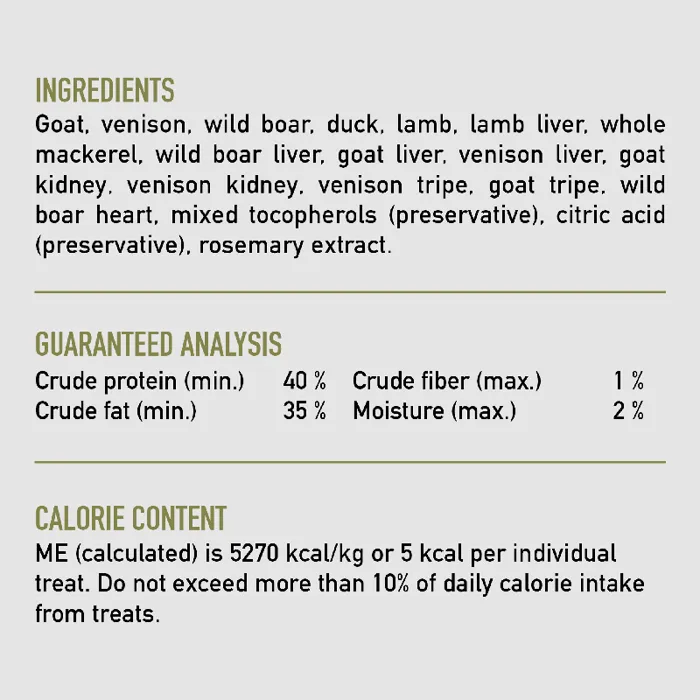 INGREDIENTS
Goat, venison, wild boar, duck, lamb, lamb liver, whole mackerel, wild boar liver, goat liver, venison liver, goat kidney, venison kidney, venison tripe, goat tripe, wild boar heart, mixed tocopherols (preservative), citric acid (preservative), rosemary extract.

GUARANTEED ANALYSIS

Crude protein (min.) 40 %
Crude fat (min.) 35 %

Crude fiber (max.) 1 %
Moisture (max.) 2 %

CALORIE CONTENT
ME (calculated) is 5270 kcal/kg or 5 kcal per individual treat. Do not exceed more than 10% of daily calorie intake from treats.